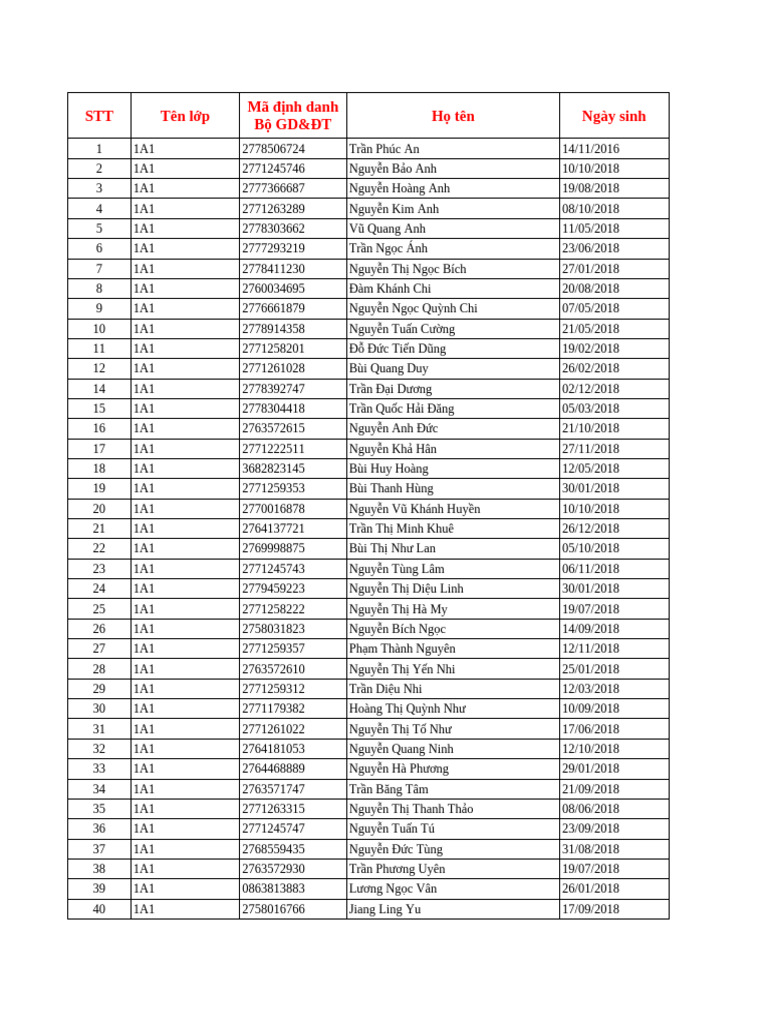 | STT | Tên lớp | Mã định danh Bộ GD&ĐT | Họ tên | Ngày sinh |
|---|---|---|---|---|
| 1 | 1A1 | 2778506724 | Trần Phúc An | 14/11/2016 |
| 2 | 1A1 | 2771245746 | Nguyễn Bảo Anh | 10/10/2018 |
| 3 | 1A1 | 2777366687 | Nguyễn Hoàng Anh | 19/08/2018 |
| 4 | 1A1 | 2771263289 | Nguyễn Kim Anh | 08/10/2018 |
| 5 | 1A1 | 2778303662 | Vũ Quang Anh | 11/05/2018 |
| 6 | 1A1 | 2777293219 | Trần Ngọc Ánh | 23/06/2018 |
| 7 | 1A1 | 2778411230 | Nguyễn Thị Ngọc Bích | 27/01/2018 |
| 8 | 1A1 | 2760034695 | Đàm Khánh Chi | 20/08/2018 |
| 9 | 1A1 | 2776661879 | Nguyễn Ngọc Quỳnh Chi | 07/05/2018 |
| 10 | 1A1 | 2778914358 | Nguyễn Tuấn Cường | 21/05/2018 |
| 11 | 1A1 | 2771258201 | Đỗ Đức Tiến Dũng | 19/02/2018 |
| 12 | 1A1 | 2771261028 | Bùi Quang Duy | 26/02/2018 |
| 14 | 1A1 | 2778392747 | Trần Đại Dương | 02/12/2018 |
| 15 | 1A1 | 2778304418 | Trần Quốc Hải Đăng | 05/03/2018 |
| 16 | 1A1 | 2763572615 | Nguyễn Anh Đức | 21/10/2018 |
| 17 | 1A1 | 2771222511 | Nguyễn Khả Hân | 27/11/2018 |
| 18 | 1A1 | 3682823145 | Bùi Huy Hoàng | 12/05/2018 |
| 19 | 1A1 | 2771259353 | Bùi Thanh Hùng | 30/01/2018 |
| 20 | 1A1 | 2770016878 | Nguyễn Vũ Khánh Huyền | 10/10/2018 |
| 21 | 1A1 | 2764137721 | Trần Thị Minh Khuê | 26/12/2018 |
| 22 | 1A1 | 2769998875 | Bùi Thị Như Lan | 05/10/2018 |
| 23 | 1A1 | 2771245743 | Nguyễn Tùng Lâm | 06/11/2018 |
| 24 | 1A1 | 2779459223 | Nguyễn Thị Diệu Linh | 30/01/2018 |
| 25 | 1A1 | 2771258222 | Nguyễn Thị Hà My | 19/07/2018 |
| 26 | 1A1 | 2758031823 | Nguyễn Bích Ngọc | 14/09/2018 |
| 27 | 1A1 | 2771259357 | Phạm Thành Nguyên | 12/11/2018 |
| 28 | 1A1 | 2763572610 | Nguyễn Thị Yến Nhi | 25/01/2018 |
| 29 | 1A1 | 2771259312 | Trần Diệu Nhi | 12/03/2018 |
| 30 | 1A1 | 2771179382 | Hoàng Thị Quỳnh Như | 10/09/2018 |
| 31 | 1A1 | 2771261022 | Nguyễn Thị Tố Như | 17/06/2018 |
| 32 | 1A1 | 2764181053 | Nguyễn Quang Ninh | 12/10/2018 |
| 33 | 1A1 | 2764468889 | Nguyễn Hà Phương | 29/01/2018 |
| 34 | 1A1 | 2763571747 | Trần Băng Tâm | 21/09/2018 |
| 35 | 1A1 | 2771263315 | Nguyễn Thị Thanh Thảo | 08/06/2018 |
| 36 | 1A1 | 2771245747 | Nguyễn Tuấn Tú | 23/09/2018 |
| 37 | 1A1 | 2768559435 | Nguyễn Đức Tùng | 31/08/2018 |
| 38 | 1A1 | 2763572930 | Trần Phương Uyên | 19/07/2018 |
| 39 | 1A1 | 0863813883 | Lương Ngọc Vân | 26/01/2018 |
| 40 | 1A1 | 2758016766 | Jiang Ling Yu | 17/09/2018 |